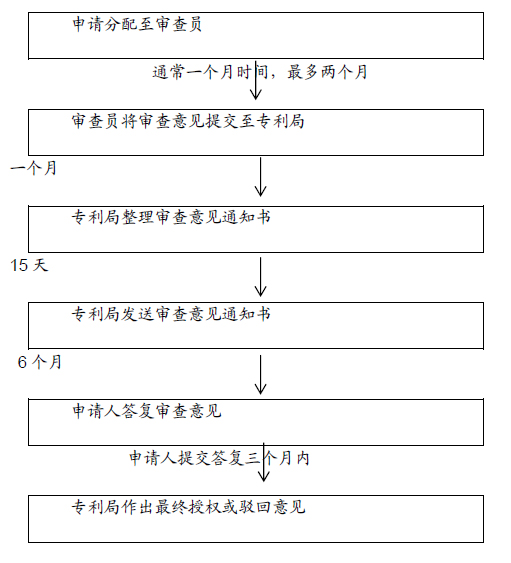 申请分配至审查员

通常一个月时间，最多两个月

审查员将审查意见提交至专利局

一个月

专利局整理审查意见通知书

15 天

专利局发送审查意见通知书

6 个月

申请人答复审查意见

申请人提交答复三个月内

专利局作出最终授权或驳回意见